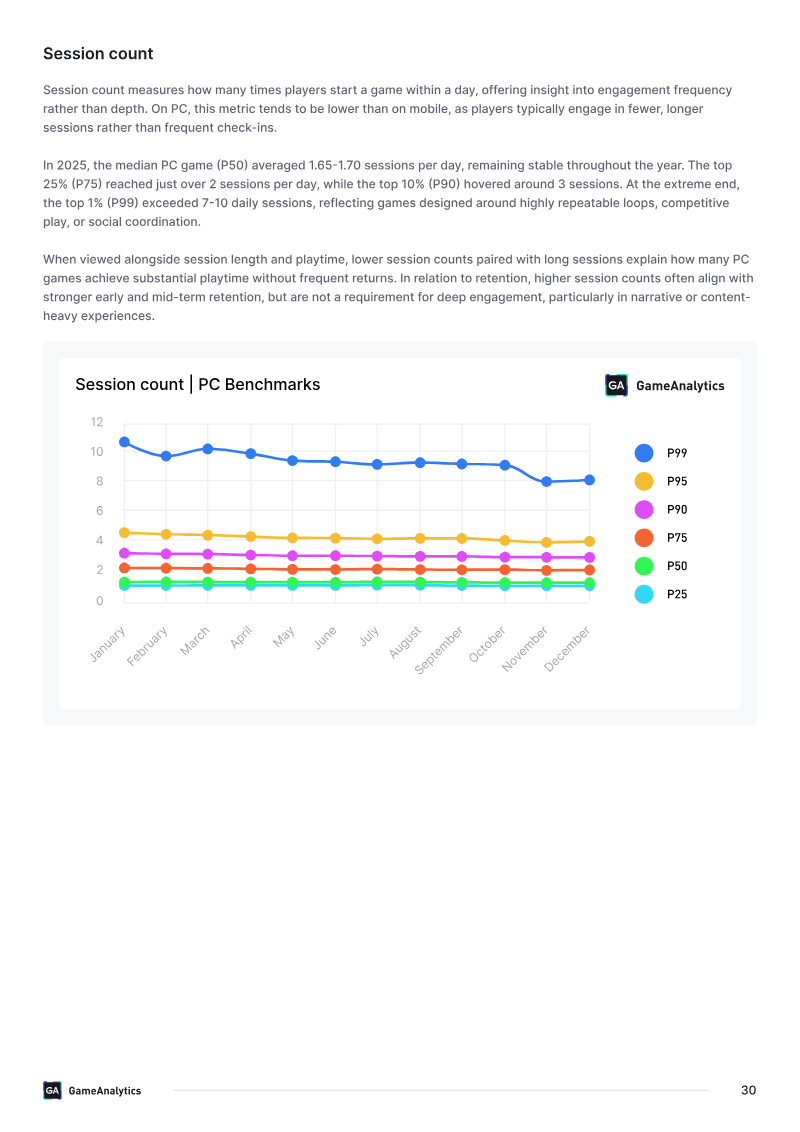 Session count

Session count measures how many times players start a game within a day, offering insight into engagement frequency rather than depth. On PC, this metric tends to be lower than on mobile, as players typically engage in fewer, longer sessions rather than frequent check-ins.

In 2025, the median PC game (P50) averaged 1.65-1.70 sessions per day, remaining stable throughout the year. The top 25% (P75) reached just over 2 sessions per day, while the top 10% (P90) hovered around 3 sessions. At the extreme end, the top 1% (P99) exceeded 7-10 daily sessions, reflecting games designed around highly repeatable loops, competitive play, or social coordination.

When viewed alongside session length and playtime, lower session counts paired with long sessions explain how many PC games achieve substantial playtime without frequent returns. In relation to retention, higher session counts often align with stronger early and mid-term retention, but are not a requirement for deep engagement, particularly in narrative or content-heavy experiences.

Session count | PC Benchmarks

GA GameAnalytics

12
10
8
6
4
2
0

January
February
March
April
May
June
July
August
September
October
November
December

P99
P95
P90
P75
P50
P25

GA GameAnalytics

30